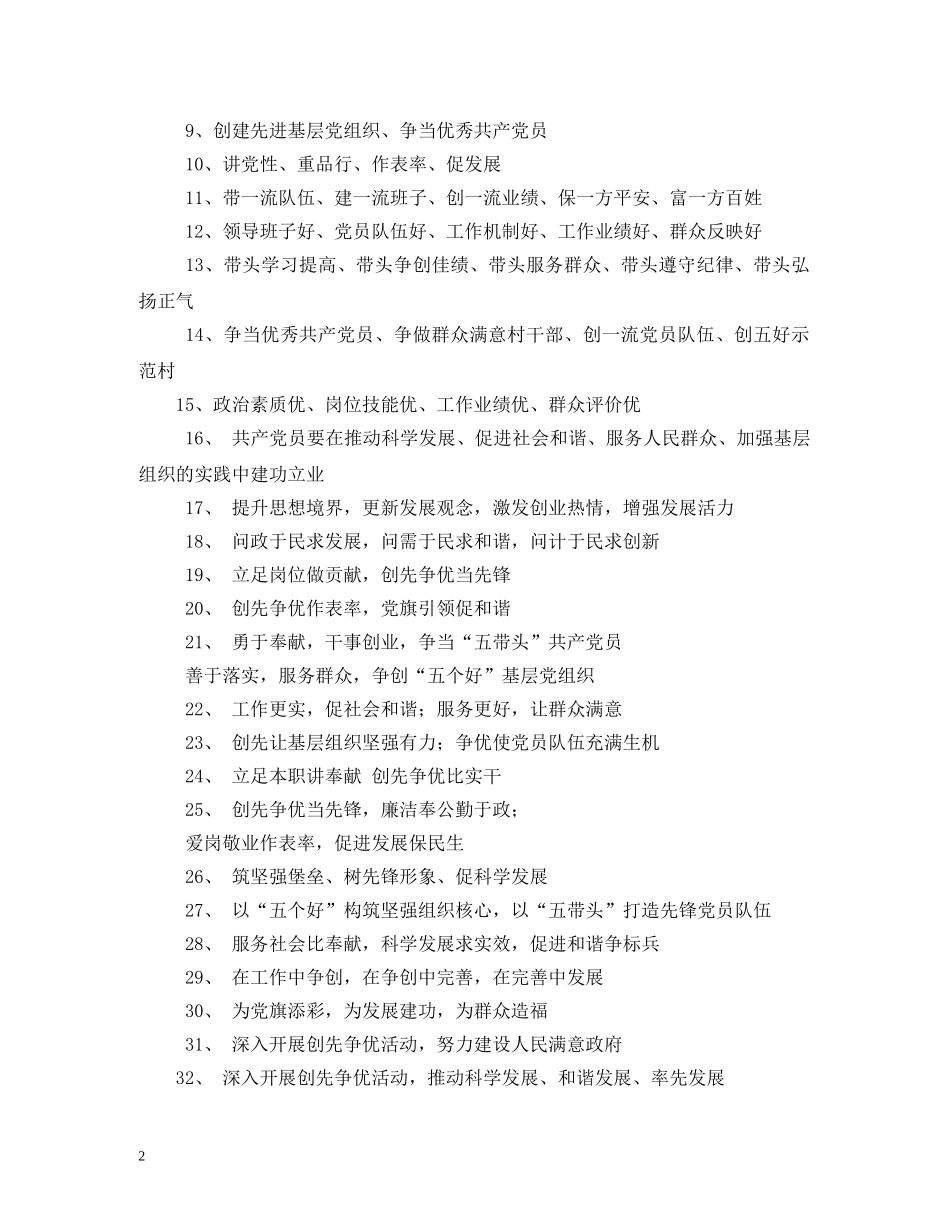 9、创建先进基层党组织、争当优秀共产党员

10、讲党性、重品行、作表率、促发展

11、带一流队伍、建一流班子、创一流业绩、保一方平安、富一方百姓

12、领导班子好、党员队伍好、工作机制好、工作业绩好、群众反映好

13、带头学习提高、带头争创佳绩、带头服务群众、带头遵守纪律、带头弘扬正气

14、争当优秀共产党员、争做群众满意村干部、创一流党员队伍、创五好示范村

15、政治素质优、岗位技能优、工作业绩优、群众评价优

16、 共产党员要在推动科学发展、促进社会和谐、服务人民群众、加强基层组织的实践中建功立业

17、 提升思想境界，更新发展观念，激发创业热情，增强发展活力

18、 问政于民求发展，问需于民求和谐，问计于民求创新

19、 立足岗位做贡献，创先争优当先锋

20、 创先争优作表率，党旗引领促和谐

21、 勇于奉献，干事创业，争当“五带头”共产党员

善于落实，服务群众，争创“五个好”基层党组织

22、 工作更实，促社会和谐；服务更好，让群众满意

23、 创先让基层组织坚强有力；争优使党员队伍充满生机

24、 立足本职讲奉献 创先争优比实干

25、 创先争优当先锋，廉洁奉公勤于政；

爱岗敬业作表率，促进发展保民生

26、 筑坚强堡垒、树先锋形象、促科学发展

27、 以“五个好”构筑坚强组织核心，以“五带头”打造先锋党员队伍

28、 服务社会比奉献，科学发展求实效，促进和谐争标兵

29、 在工作中争创，在争创中完善，在完善中发展

30、 为党旗添彩，为发展建功，为群众造福

31、 深入开展创先争优活动，努力建设人民满意政府

32、 深入开展创先争优活动，推动科学发展、和谐发展、率先发展

2